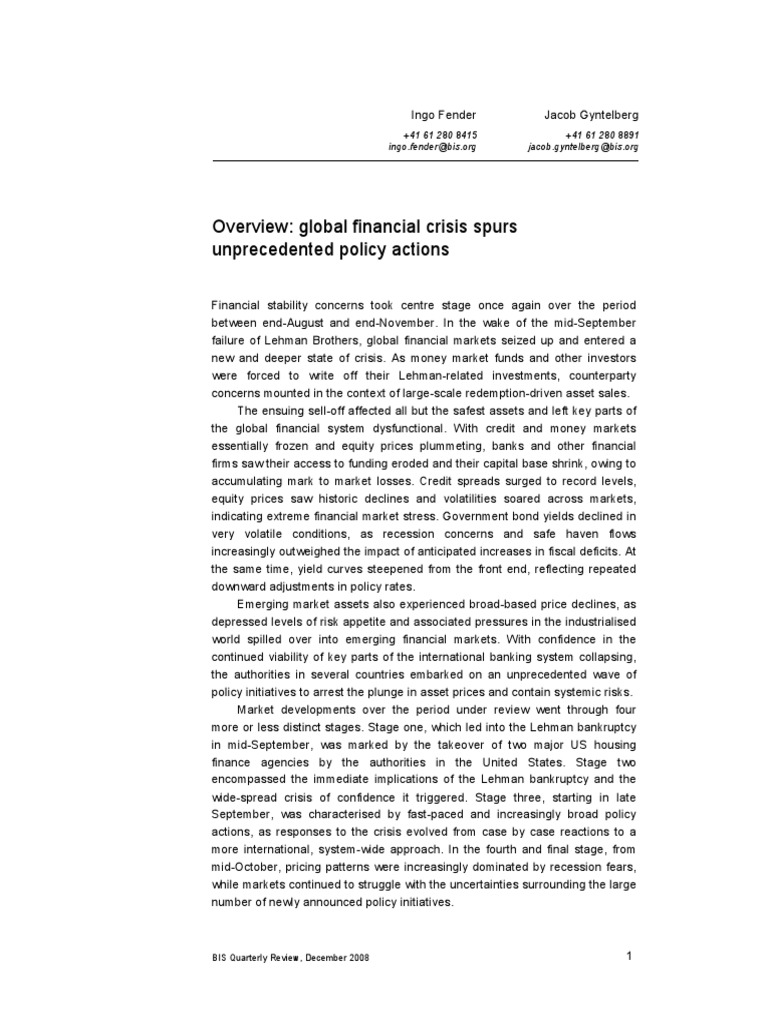 Ingo Fender

+41 61 280 8415
ingo.fender@bis.org

Jacob Gyntelberg

+41 61 280 8891
jacob.gyntelberg@bis.org

Overview: global financial crisis spurs unprecedented policy actions

Financial stability concerns took centre stage once again over the period between end-August and end-November. In the wake of the mid-September failure of Lehman Brothers, global financial markets seized up and entered a new and deeper state of crisis. As money market funds and other investors were forced to write off their Lehman-related investments, counterparty concerns mounted in the context of large-scale redemption-driven asset sales.

The ensuing sell-off affected all but the safest assets and left key parts of the global financial system dysfunctional. With credit and money markets essentially frozen and equity prices plummeting, banks and other financial firms saw their access to funding eroded and their capital base shrink, owing to accumulating mark to market losses. Credit spreads surged to record levels, equity prices saw historic declines and volatilities soared across markets, indicating extreme financial market stress. Government bond yields declined in very volatile conditions, as recession concerns and safe haven flows increasingly outweighed the impact of anticipated increases in fiscal deficits. At the same time, yield curves steepened from the front end, reflecting repeated downward adjustments in policy rates.

Emerging market assets also experienced broad-based price declines, as depressed levels of risk appetite and associated pressures in the industrialised world spilled over into emerging financial markets. With confidence in the continued viability of key parts of the international banking system collapsing, the authorities in several countries embarked on an unprecedented wave of policy initiatives to arrest the plunge in asset prices and contain systemic risks.

Market developments over the period under review went through four more or less distinct stages. Stage one, which led into the Lehman bankruptcy in mid-September, was marked by the takeover of two major US housing finance agencies by the authorities in the United States. Stage two encompassed the immediate implications of the Lehman bankruptcy and the wide-spread crisis of confidence it triggered. Stage three, starting in late September, was characterised by fast-paced and increasingly broad policy actions, as responses to the crisis evolved from case by case reactions to a more international, system-wide approach. In the fourth and final stage, from mid-October, pricing patterns were increasingly dominated by recession fears, while markets continued to struggle with the uncertainties surrounding the large number of newly announced policy initiatives.

BIS Quarterly Review, December 2008

1